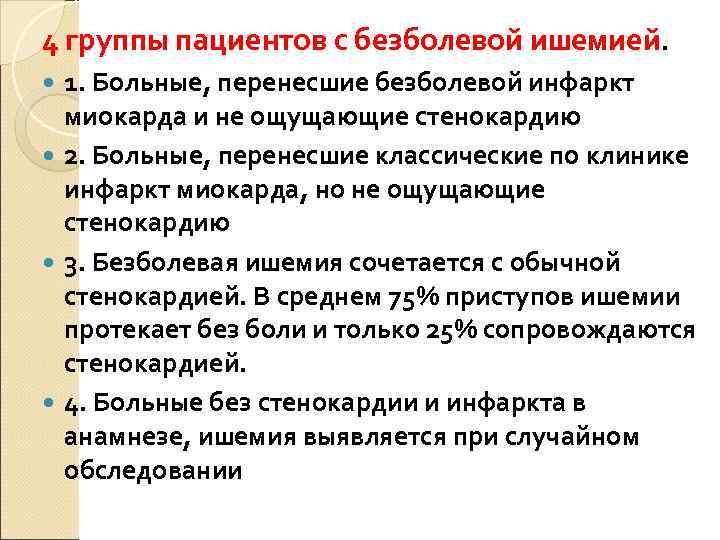 4 группы пациентов с безболевой ишемией.

1. Больные, перенесшие безболевой инфаркт миокарда и не ощущающие стенокардию

2. Больные, перенесшие классические по клинике инфаркт миокарда, но не ощущающие стенокардию

3. Безболевая ишемия сочетается с обычной стенокардией. В среднем 75% приступов ишемии протекает без боли и только 25% сопровождаются стенокардией.

4. Больные без стенокардии и инфаркта в анамнезе, ишемия выявляется при случайном обследовании